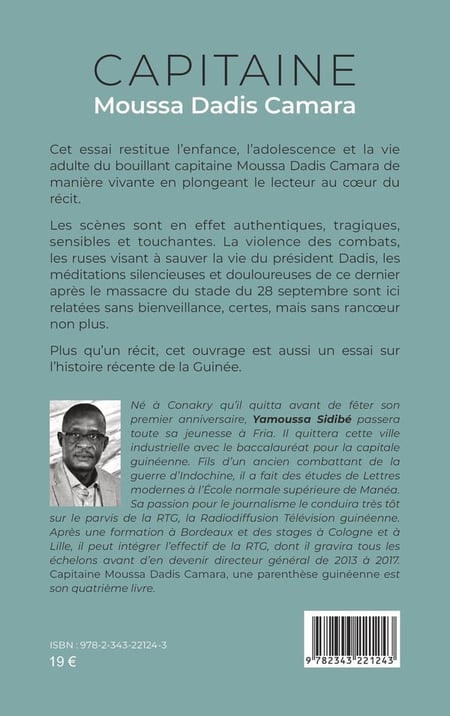 CAPITAINE
Moussa Dadis Camara

Cet essai restitue l'enfance, l'adolescence et la vie adulte du bouillant capitaine Moussa Dadis Camara de manière vivante en plongeant le lecteur au cœur du récit.

Les scènes sont en effet authentiques, tragiques, sensibles et touchantes. La violence des combats, les ruses visant à sauver la vie du président Dadis, les méditations silencieuses et douloureuses de ce dernier après le massacre du stade du 28 septembre sont ici relatées sans bienveillance, certes, mais sans rancœur non plus.

Plus qu'un récit, cet ouvrage est aussi un essai sur l'histoire récente de la Guinée.

Né à Conakry qu'il quitta avant de fêter son premier anniversaire, Yamoussa Sidibé passera toute sa jeunesse à Fria. Il quittera cette ville industrielle avec le baccalauréat pour la capitale guinéenne. Fils d'un ancien combattant de la guerre d'Indochine, il a fait des études de Lettres modernes à l'École normale supérieure de Manéa. Sa passion pour le journalisme le conduira très tôt sur le parvis de la RTG, la Radiodiffusion Télévision guinéenne. Après une formation à Bordeaux et des stages à Cologne et à Lille, il peut intégrer l'effectif de la RTG, dont il gravira tous les échelons avant d'en devenir directeur général de 2013 à 2017. Capitaine Moussa Dadis Camara, une parenthèse guinéenne est son quatrième livre.

ISBN : 978-2-343-22124-3
19 €

9 782343 221243